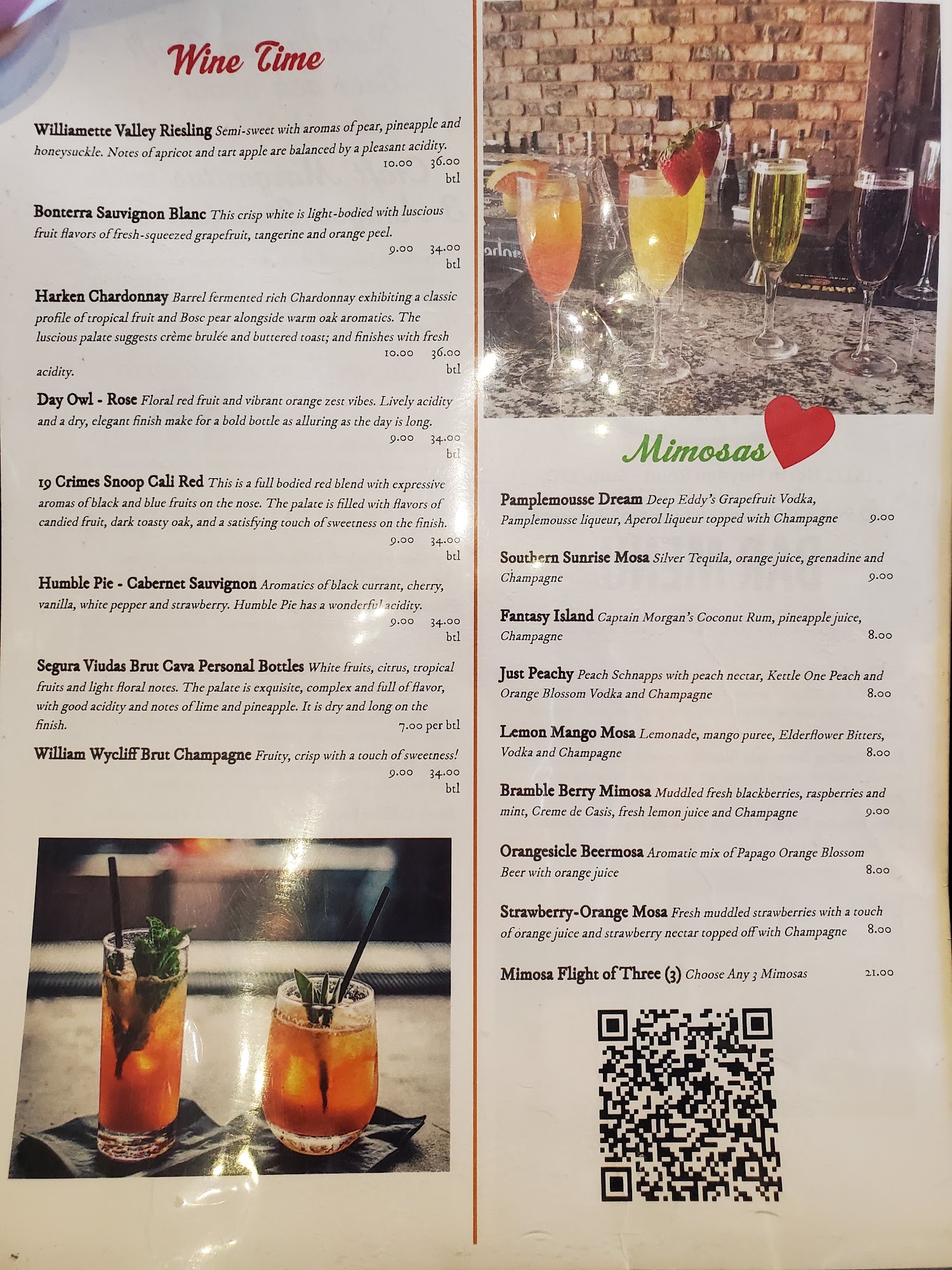 Wine Time

Williamette Valley Riesling Semi-sweet with aromas of pear, pineapple and honeysuckle. Notes of apricot and tart apple are balanced by a pleasant acidity.
10.00 36.00
btl

Bonterra Sauvignon Blanc This crisp white is light-bodied with luscious fruit flavors of fresh-squeezed grapefruit, tangerine and orange peel.
9.00 34.00
btl

Harken Chardonnay Barrel fermented rich Chardonnay exhibiting a classic profile of tropical fruit and Bosc pear alongside warm oak aromatics. The luscious palate suggests crème brulée and buttered toast; and finishes with fresh acidity.
10.00 36.00
btl

Day Owl - Rose Floral red fruit and vibrant orange zest vibes. Lively acidity and a dry, elegant finish make for a bold bottle as alluring as the day is long.
9.00 34.00
btl

19 Crimes Snoop Cali Red This is a full bodied red blend with expressive aromas of black and blue fruits on the nose. The palate is filled with flavors of candied fruit, dark toasty oak, and a satisfying touch of sweetness on the finish.
9.00 34.00
btl

Humble Pie - Cabernet Sauvignon Aromatics of black currant, cherry, vanilla, white pepper and strawberry. Humble Pie has a wonderful acidity.
9.00 34.00
btl

Segura Viudas Brut Cava Personal Bottles White fruits, citrus, tropical fruits and light floral notes. The palate is exquisite, complex and full of flavor, with good acidity and notes of lime and pineapple. It is dry and long on the finish.
7.00 per btl

William Wycliff Brut Champagne Fruity, crisp with a touch of sweetness!
9.00 34.00
btl

Mimosas

Pamplemousse Dream Deep Eddy's Grapefruit Vodka, Pamplemousse liqueur, Aperol liqueur topped with Champagne 9.00

Southern Sunrise Mosa Silver Tequila, orange juice, grenadine and Champagne 9.00

Fantasy Island Captain Morgan's Coconut Rum, pineapple juice, Champagne 8.00

Just Peachy Peach Schnapps with peach nectar, Kettle One Peach and Orange Blossom Vodka and Champagne 8.00

Lemon Mango Mosa Lemonade, mango puree, Elderflower Bitters, Vodka and Champagne 8.00

Bramble Berry Mimosa Muddled fresh blackberries, raspberries and mint, Creme de Casis, fresh lemon juice and Champagne 9.00

Orangesicle Beermosa Aromatic mix of Papago Orange Blossom Beer with orange juice 8.00

Strawberry-Orange Mosa Fresh muddled strawberries with a touch of orange juice and strawberry nectar topped off with Champagne 8.00

Mimosa Flight of Three (3) Choose Any 3 Mimosas 21.00